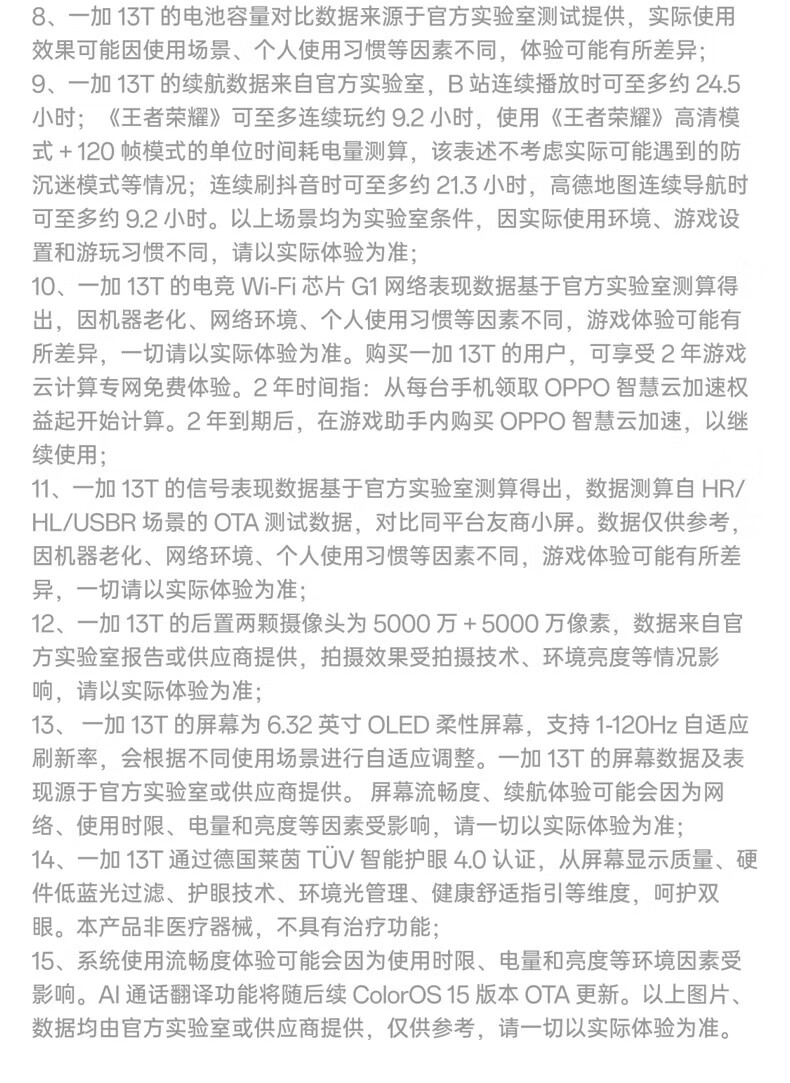 8、一加 13T 的电池容量对比数据来源于官方实验室测试提供，实际使用效果可能因使用场景、个人使用习惯等因素不同，体验可能有所差异；
9、一加 13T 的续航数据来自官方实验室，B 站连续播放时可至多约 24.5 小时；《王者荣耀》可至多连续玩约 9.2 小时，使用《王者荣耀》高清模式 + 120 帧模式的单位时间耗电量测算，该表述不考虑实际可能遇到的防沉迷模式等情况；连续刷抖音时可至多约 21.3 小时，高德地图连续导航时可至多约 9.2 小时。以上场景均为实验室条件，因实际使用环境、游戏设置和游玩习惯不同，请以实际体验为准；
10、一加 13T 的电竞 Wi-Fi 芯片 G1 网络表现数据基于官方实验室测算得出，因机器老化、网络环境、个人使用习惯等因素不同，游戏体验可能有所差异，一切请以实际体验为准。购买一加 13T 的用户，可享受 2 年游戏云计算专网免费体验。2 年时间指：从每台手机领取 OPPO 智慧云加速权益起开始计算。2 年到期后，在游戏助手内购买 OPPO 智慧云加速，以继续使用；
11、一加 13T 的信号表现数据基于官方实验室测算得出，数据测算自 HR/HL/USBR 场景的 OTA 测试数据，对比同平台友商小屏。数据仅供参考，因机器老化、网络环境、个人使用习惯等因素不同，游戏体验可能有所差异，一切请以实际体验为准；
12、一加 13T 的后置两颗摄像头为 5000 万 + 5000 万像素，数据来自官方实验室报告或供应商提供，拍摄效果受拍摄技术、环境亮度等情况影响，请以实际体验为准；
13、 一加 13T 的屏幕为 6.32 英寸 OLED 柔性屏幕，支持 1-120Hz 自适应刷新率，会根据不同使用场景进行自适应调整。一加 13T 的屏幕数据及表现源于官方实验室或供应商提供。 屏幕流畅度、续航体验可能会因为网络、使用时限、电量和亮度等因素受影响，请一切以实际体验为准；
14、一加 13T 通过德国莱茵 TÜV 智能护眼 4.0 认证，从屏幕显示质量、硬件低蓝光过滤、护眼技术、环境光管理、健康舒适指引等维度，呵护双眼。本产品非医疗器械，不具有治疗功能；
15、系统使用流畅度体验可能会因为使用时限、电量和亮度等环境因素受影响。AI 通话翻译功能将随后续 ColorOS 15 版本 OTA 更新。以上图片、数据均由官方实验室或供应商提供，仅供参考，请一切以实际体验为准。